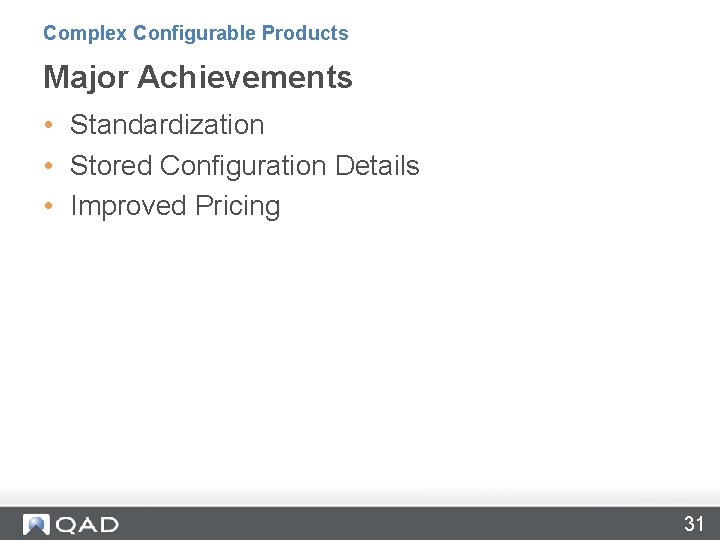 Complex Configurable Products

Major Achievements

• Standardization
• Stored Configuration Details
• Improved Pricing

QAD

31